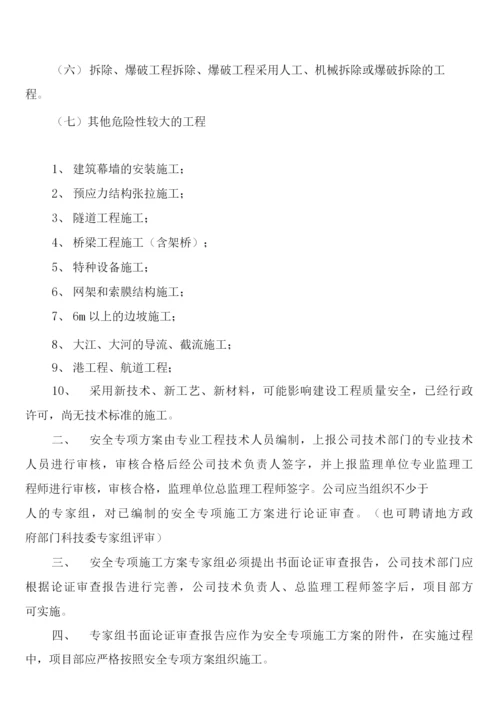 （六）拆除、爆破工程拆除、爆破工程采用人工、机械拆除或爆破拆除的工程。

（七）其他危险性较大的工程

1、 建筑幕墙的安装施工；

2、 预应力结构张拉施工；

3、 隧道工程施工；

4、 桥梁工程施工（含架桥）；

5、 特种设备施工；

6、 网架和索膜结构施工；

7、 6m 以上的边坡施工；

8、 大江、大河的导流、截流施工；

9、 港工程、航道工程；

10、 采用新技术、新工艺、新材料，可能影响建设工程质量安全，已经行政许可，尚无技术标准的施工。

二、 安全专项方案由专业工程技术人员编制，上报公司技术部门的专业技术人员进行审核，审核合格后经公司技术负责人签字，并上报监理单位专业监理工程师进行审核，审核合格，监理单位总监理工程师签字。公司应当组织不少于

人的专家组，对已编制的安全专项施工方案进行论证审查。（也可聘请地方政府部门科技委专家组评审）

三、 安全专项施工方案专家组必须提出书面论证审查报告，公司技术部门应根据论证审查报告进行完善，公司技术负责人、总监理工程师签字后，项目部方可实施。

四、 专家组书面论证审查报告应作为安全专项施工方案的附件，在实施过程中，项目部应严格按照安全专项方案组织施工。